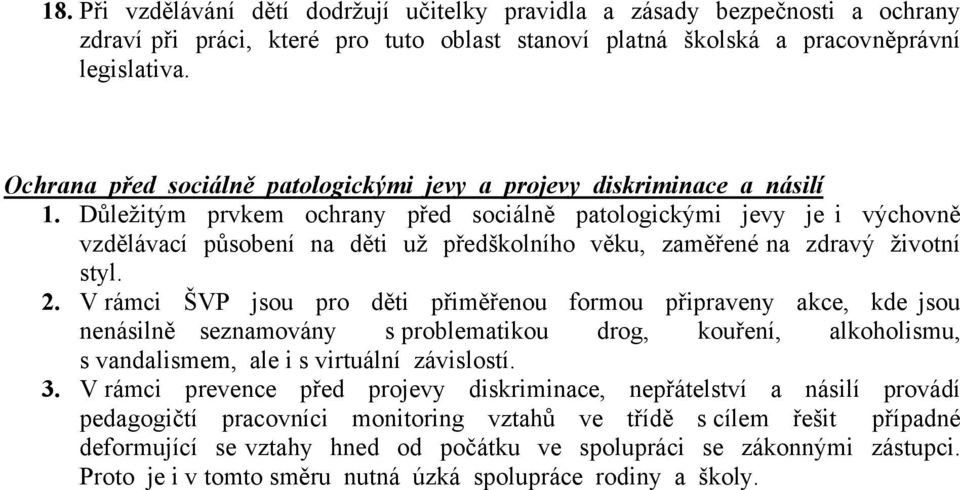 18. Při vzdělávání dětí dodržují učitelky pravidla a zásady bezpečnosti a ochrany zdraví při práci, které pro tuto oblast stanoví platná školská a pracovněprávní legislativa.

Ochrana před sociálně patologickými jevy a projevy diskriminace a násilí
1. Důležitým prvkem ochrany před sociálně patologickými jevy je i výchovně vzdělávací působení na děti už předškolního věku, zaměřené na zdravý životní styl.
2. V rámci ŠVP jsou pro děti přiměřenou formou připraveny akce, kde jsou nenásilně seznamovány s problematikou drog, kouření, alkoholismu, s vandalismem, ale i s virtuální závislostí.
3. V rámci prevence před projevy diskriminace, nepřátelství a násilí provádí pedagogičtí pracovníci monitoring vztahů ve třídě s cílem řešit případné deformující se vztahy hned od počátku ve spolupráci se zákonnými zástupci. Proto je i v tomto směru nutná úzká spolupráce rodiny a školy.